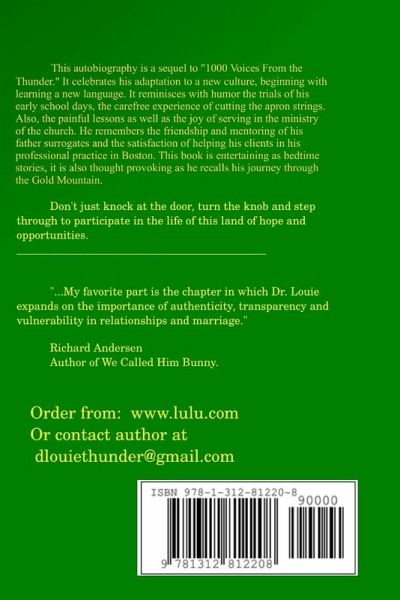 This autobiography is a sequel to "1000 Voices From the Thunder." It celebrates his adaptation to a new culture, beginning with learning a new language. It reminisces with humor the trials of his early school days, the carefree experience of cutting the apron strings. Also, the painful lessons as well as the joy of serving in the ministry of the church. He remembers the friendship and mentoring of his father surrogates and the satisfaction of helping his clients in his professional practice in Boston. This book is entertaining as bedtime stories, it is also thought provoking as he recalls his journey through the Gold Mountain.

Don't just knock at the door, turn the knob and step through to participate in the life of this land of hope and opportunities.

"...My favorite part is the chapter in which Dr. Louie expands on the importance of authenticity, transparency and vulnerability in relationships and marriage."

Richard Andersen
Author of We Called Him Bunny.

Order from: www.lulu.com
Or contact author at
dlouiethunder@gmail.com

ISBN 978-1-312-81220-8
90000
9 781312 812208